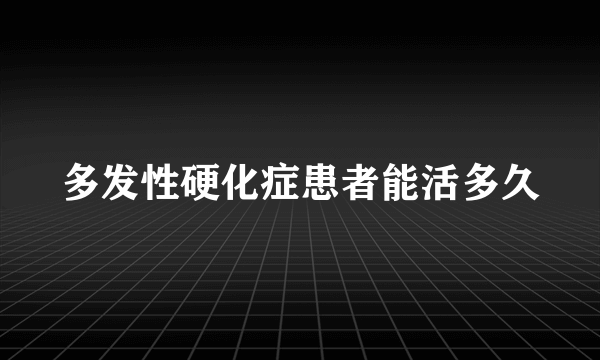 多发性硬化症患者能活多久